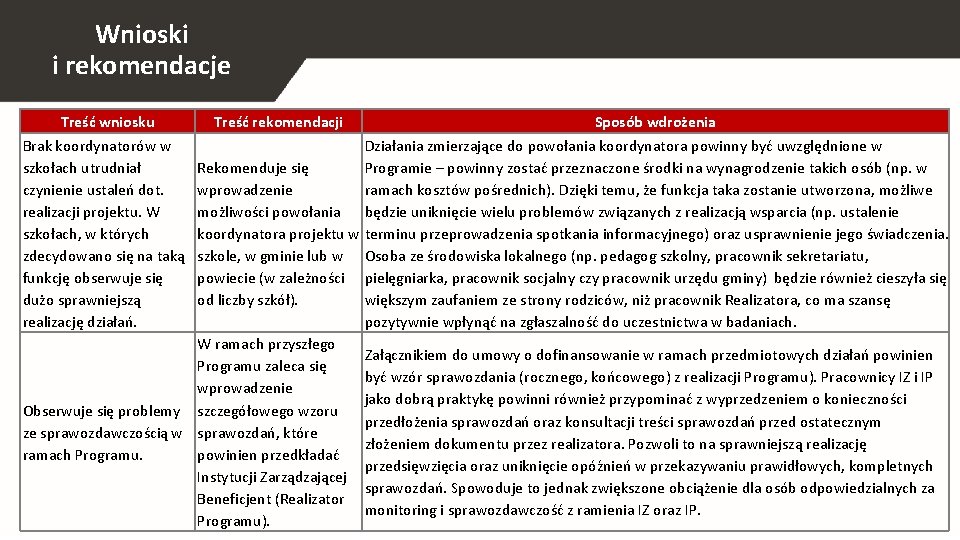 Wnioski i rekomendacje

| Treść wniosku | Treść rekomendacji | Sposób wdrożenia |
|---|---|---|
| Brak koordynatorów w szkołach utrudniał czynienie ustaleń dot. realizacji projektu. W szkołach, w których zdecydowano się na taką funkcję obserwuje się dużo sprawniejszą realizację działań. | Rekomenduje się wprowadzenie możliwości powołania koordynatora projektu w szkole, w gminie lub w powiecie (w zależności od liczby szkół). | Działania zmierzające do powołania koordynatora powinny być uwzględnione w Programie – powinny zostać przeznaczone środki na wynagrodzenie takich osób (np. w ramach kosztów pośrednich). Dzięki temu, że funkcja taka zostanie utworzona, możliwe będzie uniknięcie wielu problemów związanych z realizacją wsparcia (np. ustalenie terminu przeprowadzenia spotkania informacyjnego) oraz usprawnienie jego świadczenia. Osoba ze środowiska lokalnego (np. pedagog szkolny, pracownik sekretariatu, pielęgniarka, pracownik socjalny czy pracownik urzędu gminy) będzie również cieszyła się większym zaufaniem ze strony rodziców, niż pracownik Realizatora, co ma szansę pozytywnie wpłynąć na zgłaszalność do uczestnictwa w badaniach. |
| Obserwuje się problemy ze sprawozdawczością w ramach Programu. | W ramach przyszłego Programu zaleca się wprowadzenie szczegółowego wzoru sprawozdań, które powinien przedkładać Instytucji Zarządzającej Beneficjent (Realizator Programu). | Załącznikiem do umowy o dofinansowanie w ramach przedmiotowych działań powinien być wzór sprawozdania (rocznego, końcowego) z realizacji Programu). Pracownicy IZ i IP jako dobrą praktykę powinni również przypominać z wyprzedzeniem o konieczności przedłożenia sprawozdań oraz konsultacji treści sprawozdań przed ostatecznym złożeniem dokumentu przez realizatora. Pozwoli to na sprawniejszą realizację przedsięwzięcia oraz uniknięcie opóźnień w przekazywaniu prawidłowych, kompletnych sprawozdań. Spowoduje to jednak zwiększone obciążenie dla osób odpowiedzialnych za monitoring i sprawozdawczość z ramienia IZ oraz IP. |